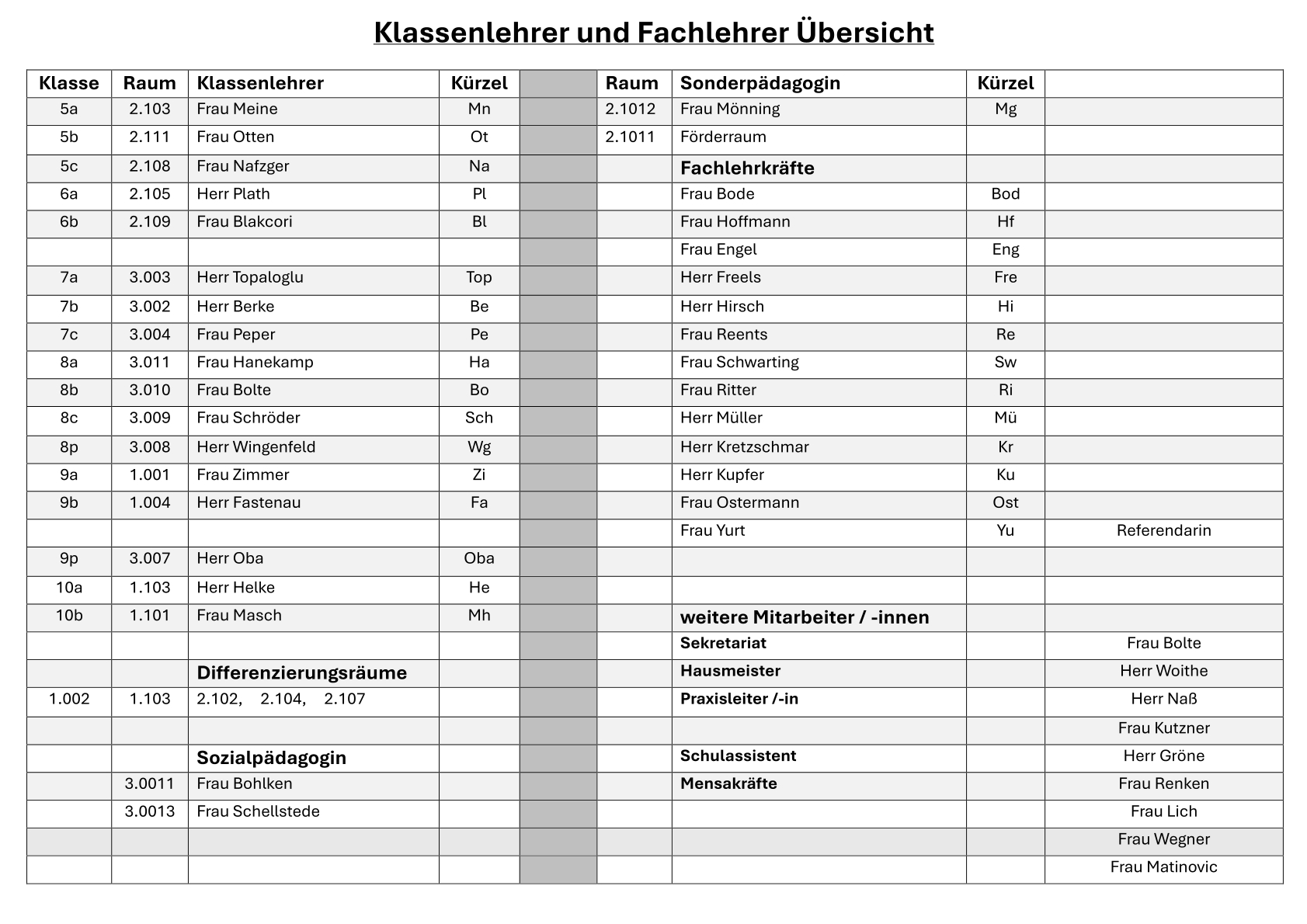 Klassenlehrer und Fachlehrer Übersicht

| Klasse | Raum | Klassenlehrer | Kürzel | | Raum | Sonderpädagogin | Kürzel | |
|---|---|---|---|---|---|---|---|---|
| 5a | 2.103 | Frau Meine | Mn | | 2.1012 | Frau Mönning | Mg | |
| 5b | 2.111 | Frau Otten | Ot | | 2.1011 | Förderraum | | |
| 5c | 2.108 | Frau Nafzger | Na | | | Fachlehrkräfte | | |
| 6a | 2.105 | Herr Plath | Pl | | | Frau Bode | Bod | |
| 6b | 2.109 | Frau Blakcori | Bl | | | Frau Hoffmann | Hf | |
| | | | | | | Frau Engel | Eng | |
| 7a | 3.003 | Herr Topaloglu | Top | | | Herr Freels | Fre | |
| 7b | 3.002 | Herr Berke | Be | | | Herr Hirsch | Hi | |
| 7c | 3.004 | Frau Peper | Pe | | | Frau Reents | Re | |
| 8a | 3.011 | Frau Hanekamp | Ha | | | Frau Schwarting | Sw | |
| 8b | 3.010 | Frau Bolte | Bo | | | Frau Ritter | Ri | |
| 8c | 3.009 | Frau Schröder | Sch | | | Herr Müller | Mü | |
| 8p | 3.008 | Herr Wingenfeld | Wg | | | Herr Kretzschmar | Kr | |
| 9a | 1.001 | Frau Zimmer | Zi | | | Herr Kupfer | Ku | |
| 9b | 1.004 | Herr Fastenau | Fa | | | Frau Ostermann | Ost | |
| | | | | | | Frau Yurt | Yu | Referendarin |
| 9p | 3.007 | Herr Oba | Oba | | | | | |
| 10a | 1.103 | Herr Helke | He | | | | | |
| 10b | 1.101 | Frau Masch | Mh | | | weitere Mitarbeiter / -innen | | |
| | | | | | | Sekretariat | | Frau Bolte |
| | | Differenzierungsräume | | | | Hausmeister | | Herr Woithe |
| 1.002 | 1.103 | 2.102, 2.104, 2.107 | | | | Praxisleiter /-in | | Herr Naß |
| | | | | | | | | Frau Kutzner |
| | | Sozialpädagogin | | | | Schulassistent | | Herr Gröne |
| | 3.0011 | Frau Bohlken | | | | Mensakräfte | | Frau Renken |
| | 3.0013 | Frau Schellstede | | | | | | Frau Lich |
| | | | | | | | | Frau Wegner |
| | | | | | | | | Frau Matinovic |